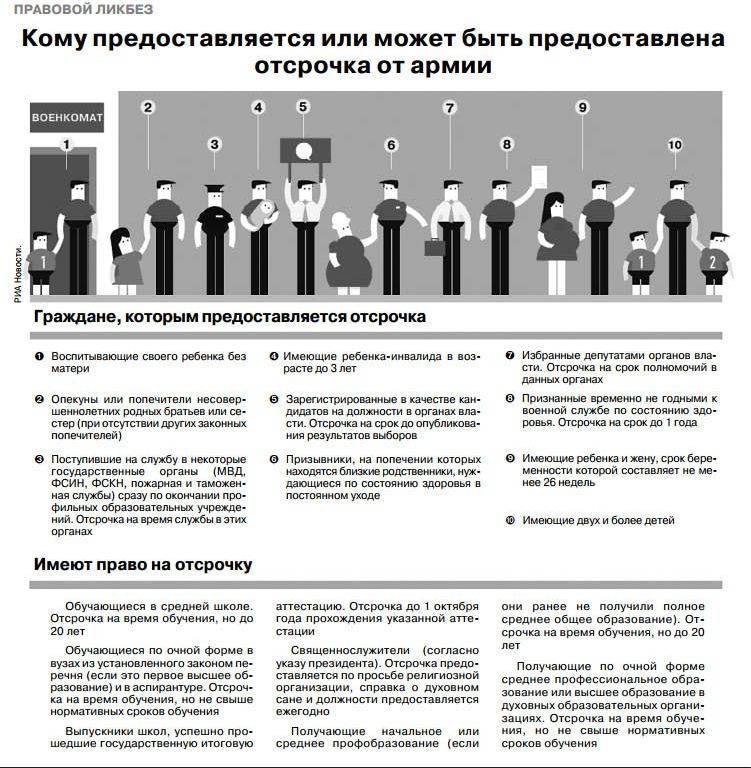 ПРАВОВОЙ ЛИКБЕЗ

Кому предоставляется или может быть предоставлена отсрочка от армии

ВОЕНКОМАТ

1 2 3 4 5 6 7 8 9 10

1 1 2

РИА Новости.

Граждане, которым предоставляется отсрочка

❶ Воспитывающие своего ребенка без матери

❷ Опекуны или попечители несовершеннолетних родных братьев или сестер (при отсутствии других законных попечителей)

❸ Поступившие на службу в некоторые государственные органы (МВД, ФСИН, ФСКН, пожарная и таможенная службы) сразу по окончании профильных образовательных учреждений. Отсрочка на время службы в этих органах

❹ Имеющие ребенка-инвалида в возрасте до 3 лет

❺ Зарегистрированные в качестве кандидатов на должности в органах власти. Отсрочка на срок до опубликования результатов выборов

❻ Призывники, на попечении которых находятся близкие родственники, нуждающиеся по состоянию здоровья в постоянном уходе

❼ Избранные депутатами органов власти. Отсрочка на срок полномочий в данных органах

❽ Признанные временно не годными к военной службе по состоянию здоровья. Отсрочка на срок до 1 года

❾ Имеющие ребенка и жену, срок беременности которой составляет не менее 26 недель

❿ Имеющие двух и более детей

Имеют право на отсрочку

Обучающиеся в средней школе. Отсрочка на время обучения, но до 20 лет

Обучающиеся по очной форме в вузах из установленного законом перечня (если это первое высшее образование) и в аспирантуре. Отсрочка на время обучения, но не свыше нормативных сроков обучения

Выпускники школ, успешно прошедшие государственную итоговую аттестацию. Отсрочка до 1 октября года прохождения указанной аттестации

Священнослужители (согласно указу президента). Отсрочка предоставляется по просьбе религиозной организации, справка о духовном сане и должности предоставляется ежегодно

Получающие начальное или среднее профобразование (если они ранее не получили полное среднее общее образование). Отсрочка на время обучения, но до 20 лет

Получающие по очной форме среднее профессиональное образование или высшее образование в духовных образовательных организациях. Отсрочка на время обучения, но не свыше нормативных сроков обучения